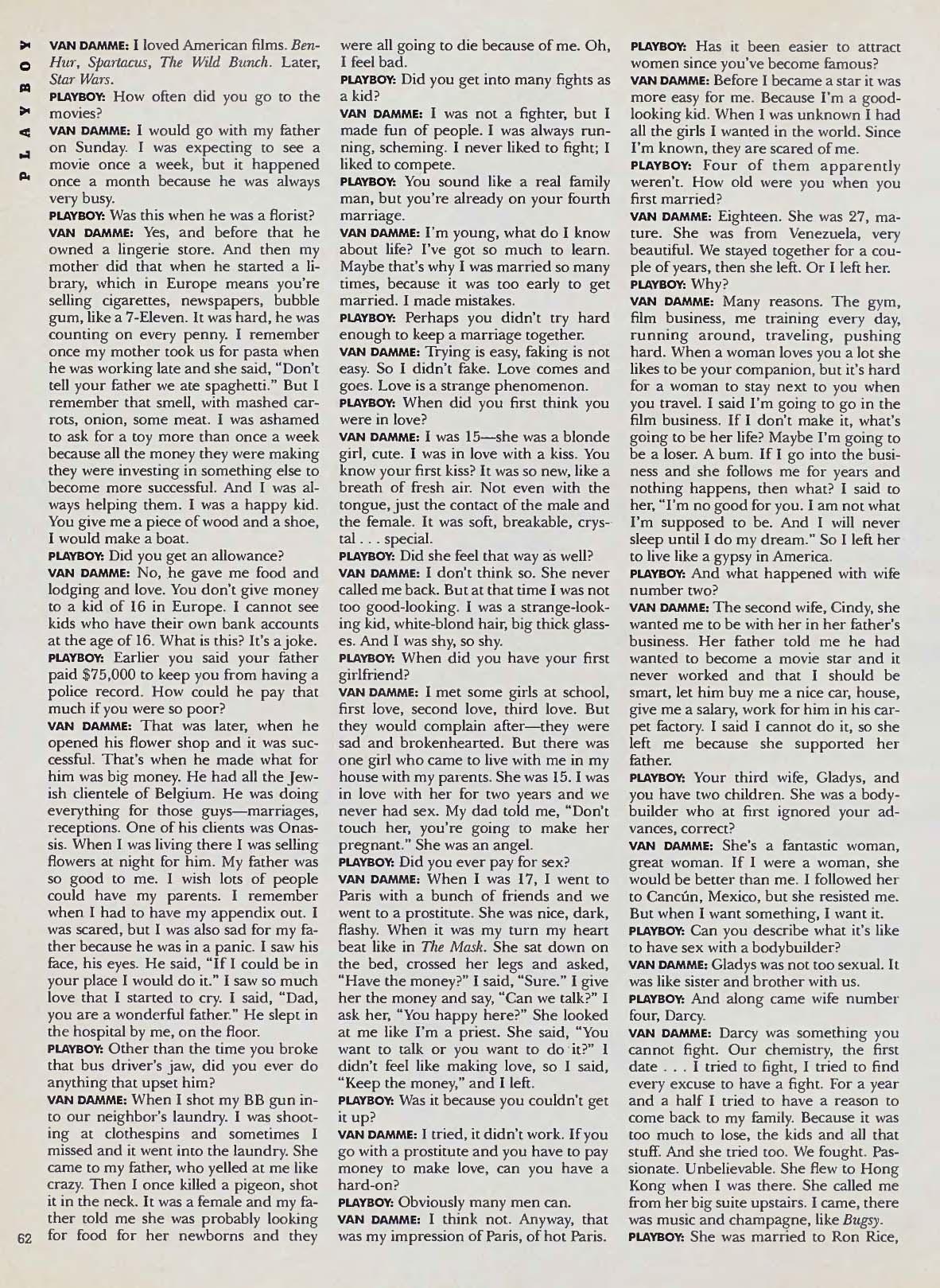 PLAYBOY

VAN DAMME: I loved American films. Ben-Hur, Spartacus, The Wild Bunch. Later, Star Wars.

PLAYBOY: How often did you go to the movies?

VAN DAMME: I would go with my father on Sunday. I was expecting to see a movie once a week, but it happened once a month because he was always very busy.

PLAYBOY: Was this when he was a florist?

VAN DAMME: Yes, and before that he owned a lingerie store. And then my mother did that when he started a library, which in Europe means you're selling cigarettes, newspapers, bubble gum, like a 7-Eleven. It was hard, he was counting on every penny. I remember once my mother took us for pasta when he was working late and she said, "Don't tell your father we ate spaghetti." But I remember that smell, with mashed carrots, onion, some meat. I was ashamed to ask for a toy more than once a week because all the money they were making they were investing in something else to become more successful. And I was always helping them. I was a happy kid. You give me a piece of wood and a shoe, I would make a boat.

PLAYBOY: Did you get an allowance?

VAN DAMME: No, he gave me food and lodging and love. You don't give money to a kid of 16 in Europe. I cannot see kids who have their own bank accounts at the age of 16. What is this? It's a joke.

PLAYBOY: Earlier you said your father paid $75,000 to keep you from having a police record. How could he pay that much if you were so poor?

VAN DAMME: That was later, when he opened his flower shop and it was successful. That's when he made what for him was big money. He had all the Jewish clientele of Belgium. He was doing everything for those guys—marriages, receptions. One of his clients was Onassis. When I was living there I was selling flowers at night for him. My father was so good to me. I wish lots of people could have my parents. I remember when I had to have my appendix out. I was scared, but I was also sad for my father because he was in a panic. I saw his face, his eyes. He said, "If I could be in your place I would do it." I saw so much love that I started to cry. I said, "Dad, you are a wonderful father." He slept in the hospital by me, on the floor.

PLAYBOY: Other than the time you broke that bus driver's jaw, did you ever do anything that upset him?

VAN DAMME: When I shot my BB gun into our neighbor's laundry. I was shooting at clothespins and sometimes I missed and it went into the laundry. She came to my father, who yelled at me like crazy. Then I once killed a pigeon, shot it in the neck. It was a female and my father told me she was probably looking for food for her newborns and they were all going to die because of me. Oh, I feel bad.

PLAYBOY: Did you get into many fights as a kid?

VAN DAMME: I was not a fighter, but I made fun of people. I was always running, scheming. I never liked to fight; I liked to compete.

PLAYBOY: You sound like a real family man, but you're already on your fourth marriage.

VAN DAMME: I'm young, what do I know about life? I've got so much to learn. Maybe that's why I was married so many times, because it was too early to get married. I made mistakes.

PLAYBOY: Perhaps you didn't try hard enough to keep a marriage together.

VAN DAMME: Trying is easy, faking is not easy. So I didn't fake. Love comes and goes. Love is a strange phenomenon.

PLAYBOY: When did you first think you were in love?

VAN DAMME: I was 15—she was a blonde girl, cute. I was in love with a kiss. You know your first kiss? It was so new, like a breath of fresh air. Not even with the tongue, just the contact of the male and the female. It was soft, breakable, crystal . . . special.

PLAYBOY: Did she feel that way as well?

VAN DAMME: I don't think so. She never called me back. But at that time I was not too good-looking. I was a strange-looking kid, white-blond hair, big thick glasses. And I was shy, so shy.

PLAYBOY: When did you have your first girlfriend?

VAN DAMME: I met some girls at school, first love, second love, third love. But they would complain after—they were sad and brokenhearted. But there was one girl who came to live with me in my house with my parents. She was 15. I was in love with her for two years and we never had sex. My dad told me, "Don't touch her, you're going to make her pregnant." She was an angel.

PLAYBOY: Did you ever pay for sex?

VAN DAMME: When I was 17, I went to Paris with a bunch of friends and we went to a prostitute. She was nice, dark, flashy. When it was my turn my heart beat like in The Mask. She sat down on the bed, crossed her legs and asked, "Have the money?" I said, "Sure." I give her the money and say, "Can we talk?" I ask her, "You happy here?" She looked at me like I'm a priest. She said, "You want to talk or you want to do it?" I didn't feel like making love, so I said, "Keep the money," and I left.

PLAYBOY: Was it because you couldn't get it up?

VAN DAMME: I tried, it didn't work. If you go with a prostitute and you have to pay money to make love, can you have a hard-on?

PLAYBOY: Obviously many men can.

VAN DAMME: I think not. Anyway, that was my impression of Paris, of hot Paris.

PLAYBOY: Has it been easier to attract women since you've become famous?

VAN DAMME: Before I became a star it was more easy for me. Because I'm a good-looking kid. When I was unknown I had all the girls I wanted in the world. Since I'm known, they are scared of me.

PLAYBOY: Four of them apparently weren't. How old were you when you first married?

VAN DAMME: Eighteen. She was 27, mature. She was from Venezuela, very beautiful. We stayed together for a couple of years, then she left. Or I left her.

PLAYBOY: Why?

VAN DAMME: Many reasons. The gym, film business, me training every day, running around, traveling, pushing hard. When a woman loves you a lot she likes to be your companion, but it's hard for a woman to stay next to you when you travel. I said I'm going to go in the film business. If I don't make it, what's going to be her life? Maybe I'm going to be a loser. A bum. If I go into the business and she follows me for years and nothing happens, then what? I said to her, "I'm no good for you. I am not what I'm supposed to be. And I will never sleep until I do my dream." So I left her to live like a gypsy in America.

PLAYBOY: And what happened with wife number two?

VAN DAMME: The second wife, Cindy, she wanted me to be with her in her father's business. Her father told me he had wanted to become a movie star and it never worked and that I should be smart, let him buy me a nice car, house, give me a salary, work for him in his carpet factory. I said I cannot do it, so she left me because she supported her father.

PLAYBOY: Your third wife, Gladys, and you have two children. She was a bodybuilder who at first ignored your advances, correct?

VAN DAMME: She's a fantastic woman, great woman. If I were a woman, she would be better than me. I followed her to Cancún, Mexico, but she resisted me. But when I want something, I want it.

PLAYBOY: Can you describe what it's like to have sex with a bodybuilder?

VAN DAMME: Gladys was not too sexual. It was like sister and brother with us.

PLAYBOY: And along came wife number four, Darcy.

VAN DAMME: Darcy was something you cannot fight. Our chemistry, the first date . . . I tried to fight, I tried to find every excuse to have a fight. For a year and a half I tried to have a reason to come back to my family. Because it was too much to lose, the kids and all that stuff. And she tried too. We fought. Passionate. Unbelievable. She flew to Hong Kong when I was there. She called me from her big suite upstairs. I came, there was music and champagne, like Bugsy.

PLAYBOY: She was married to Ron Rice,

62